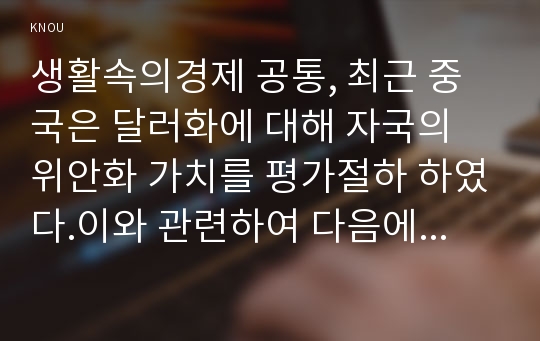 KNOU

생활속의경제 공통, 최근 중국은 달러화에 대해 자국의 위안화 가치를 평가절하 하였다.이와 관련하여 다음에...